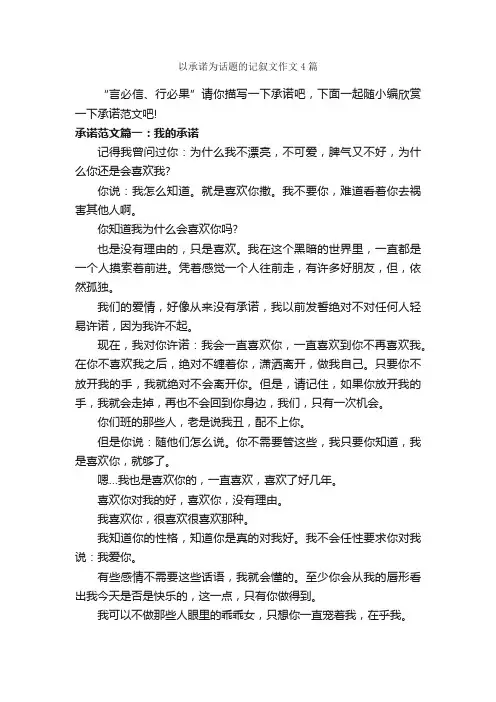 以承诺为话题的记叙文作文4篇

“言必信、行必果”请你描写一下承诺吧，下面一起随小编欣赏一下承诺范文吧!

承诺范文篇一：我的承诺

记得我曾问过你：为什么我不漂亮，不可爱，脾气又不好，为什么你还是会喜欢我?

你说：我怎么知道。就是喜欢你撒。我不要你，难道看着你去祸害其他人啊。

你知道我为什么会喜欢你吗?

也是没有理由的，只是喜欢。我在这个黑暗的世界里，一直都是一个人摸索着前进。凭着感觉一个人往前走，有许多好朋友，但，依然孤独。

我们的爱情，好像从来没有承诺，我以前发誓绝对不对任何人轻易许诺，因为我许不起。

现在，我对你许诺：我会一直喜欢你，一直喜欢到你不再喜欢我。在你不喜欢我之后，绝对不缠着你，潇洒离开，做我自己。只要你不放开我的手，我就绝对不会离开你。但是，请记住，如果你放开我的手，我就会走掉，再也不会回到你身边，我们，只有一次机会。

你们班的那些人，老是说我丑，配不上你。

但是你说：随他们怎么说。你不需要管这些，我只要你知道，我是喜欢你，就够了。

嗯...我也是喜欢你的，一直喜欢，喜欢了好几年。

喜欢你对我的好，喜欢你，没有理由。

我喜欢你，很喜欢很喜欢那种。

我知道你的性格，知道你是真的对我好。我不会任性要求你对我说：我爱你。

有些感情不需要这些话语，我就会懂的。至少你会从我的唇形看出我今天是否是快乐的，这一点，只有你做得到。

我可以不做那些人眼里的乖乖女，只想你一直宠着我，在乎我。